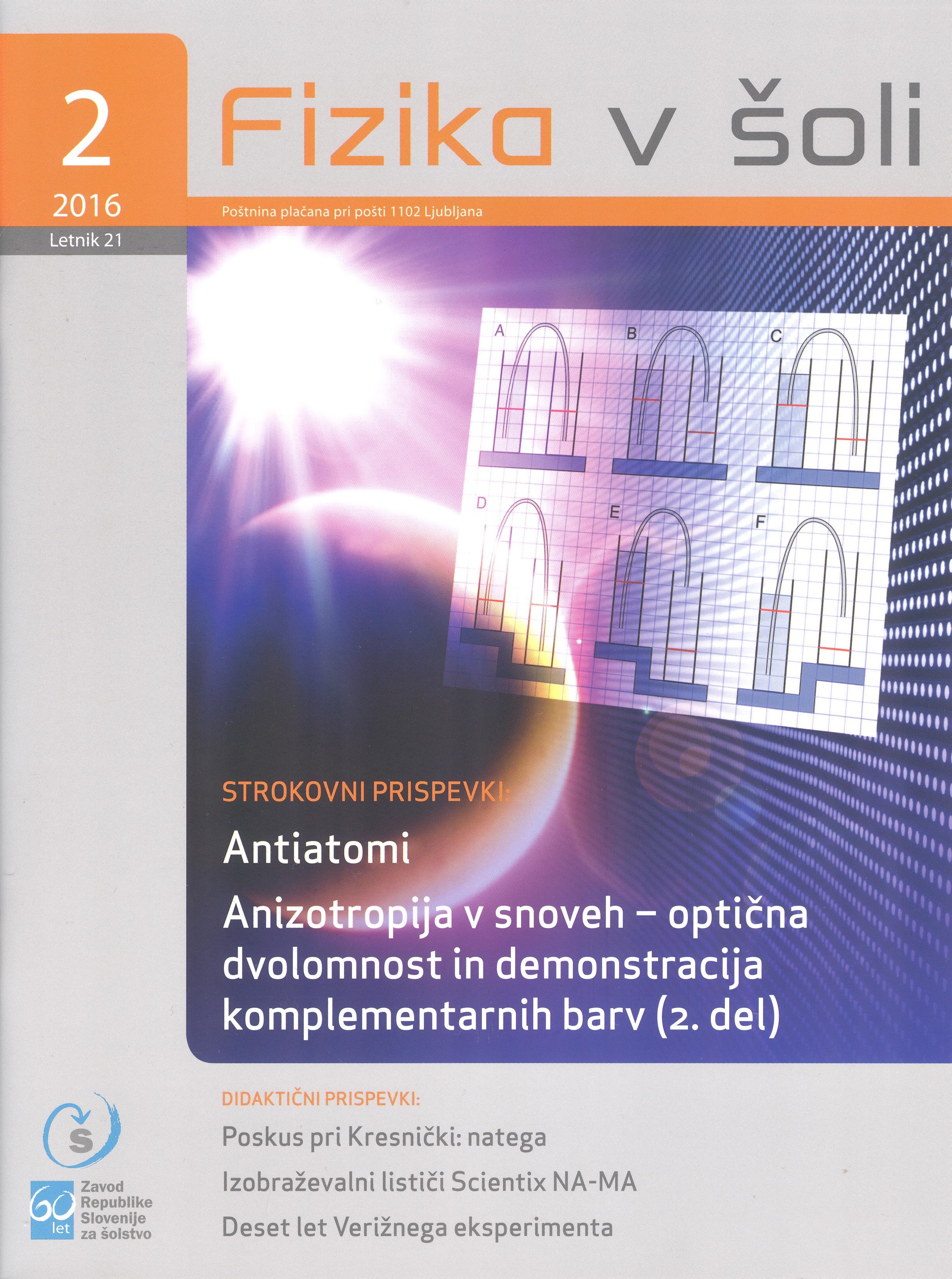 2
2016
Letnik 21

Fizika v šoli

Poštnina plačana pri pošti 1102 Ljubljana

A
B
C
D
E
F

STROKOVNI PRISPEVKI:
Antiatomi
Anizotropija v snoveh – optična dvolomnost in demonstracija komplementarnih barv (2. del)

DIDAKTIČNI PRISPEVKI:
Poskus pri Kresnički: natega
Izobraževalni lističi Scientix NA-MA
Deset let Verižnega eksperimenta

S
60 let
Zavod Republike Slovenije za šolstvo